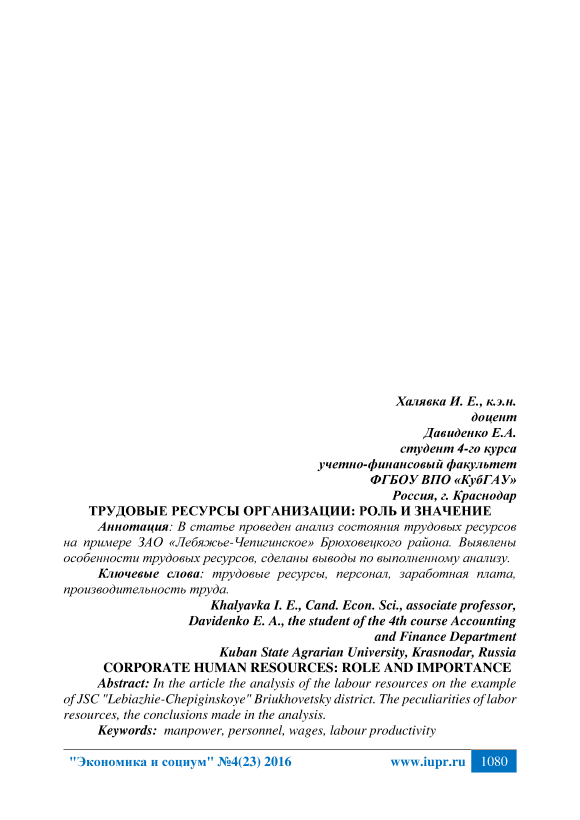 Халявка И. Е., к.э.н.
доцент
Давиденко Е.А.
студент 4-го курса
учетно-финансовый факультет
ФГБОУ ВПО «КубГАУ»
Россия, г. Краснодар

ТРУДОВЫЕ РЕСУРСЫ ОРГАНИЗАЦИИ: РОЛЬ И ЗНАЧЕНИЕ

Аннотация: В статье проведен анализ состояния трудовых ресурсов на примере ЗАО «Лебяжье-Чепигинское» Брюховецкого района. Выявлены особенности трудовых ресурсов, сделаны выводы по выполненному анализу.

Ключевые слова: трудовые ресурсы, персонал, заработная плата, производительность труда.

Khalyavka I. E., Cand. Econ. Sci., associate professor,
Davidenko E. A., the student of the 4th course Accounting
and Finance Department
Kuban State Agrarian University, Krasnodar, Russia

CORPORATE HUMAN RESOURCES: ROLE AND IMPORTANCE

Abstract: In the article the analysis of the labour resources on the example of JSC "Lebiazhie-Chepiginskoye" Briukhovetsky district. The peculiarities of labor resources, the conclusions made in the analysis.

Keywords: manpower, personnel, wages, labour productivity

"Экономика и социум" №4(23) 2016 www.iupr.ru 1080